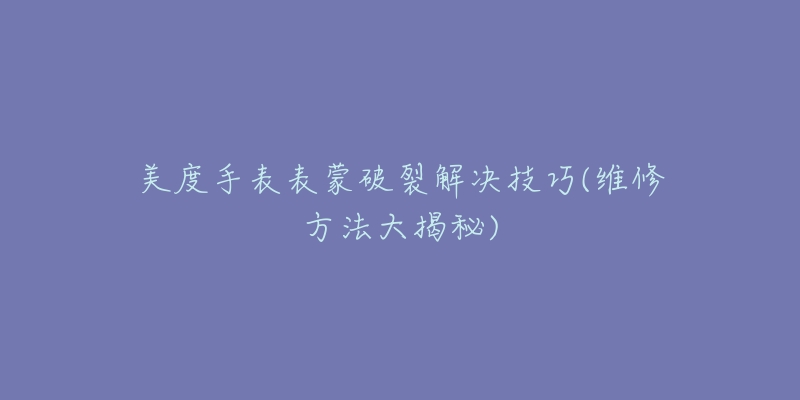 美度手表表蒙破裂解决技巧(维修方法大揭秘)